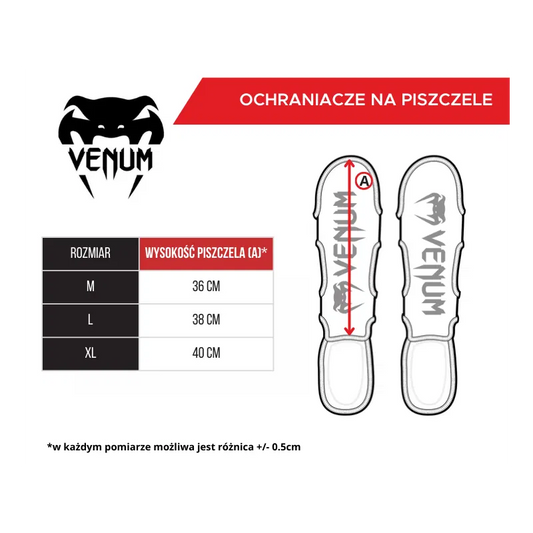 VENUM

OCHRANIACZE NA PISZCZELE

| ROZMIAR | WYSOKOŚĆ PISZCZELA (A)* |
|---|---|
| M | 36 CM |
| L | 38 CM |
| XL | 40 CM |

A

VENUM

VENUM

*w każdym pomiarze możliwa jest różnica +/- 0.5cm